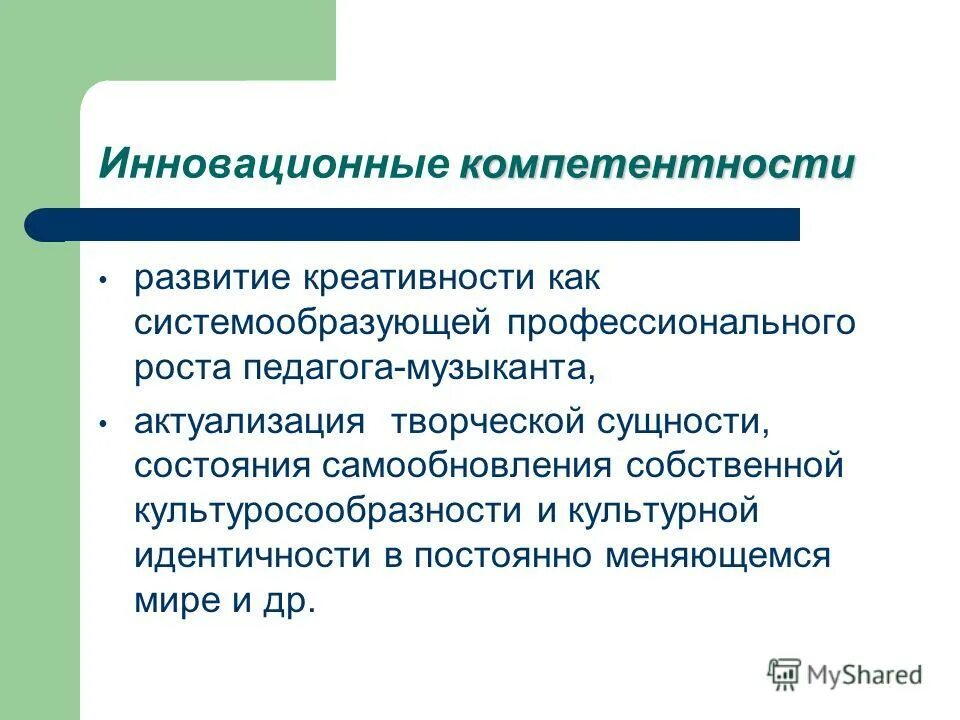 Инновационные компетентности

• развитие креативности как системообразующей профессионального роста педагога-музыканта,
• актуализация творческой сущности, состояния самообновления собственной культуросообразности и культурной идентичности в постоянно меняющемся мире и др.

MyShared